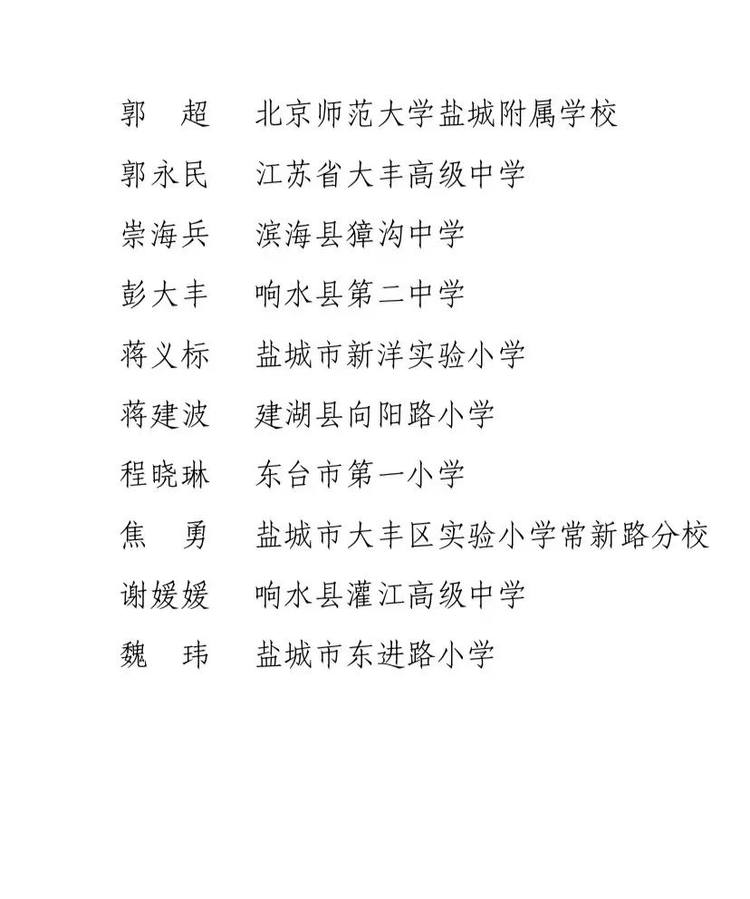 郭　超　北京师范大学盐城附属学校

郭永民　江苏省大丰高级中学

崇海兵　滨海县獐沟中学

彭大丰　响水县第二中学

蒋义标　盐城市新洋实验小学

蒋建波　建湖县向阳路小学

程晓琳　东台市第一小学

焦　勇　盐城市大丰区实验小学常新路分校

谢媛媛　响水县灌江高级中学

魏　玮　盐城市东进路小学